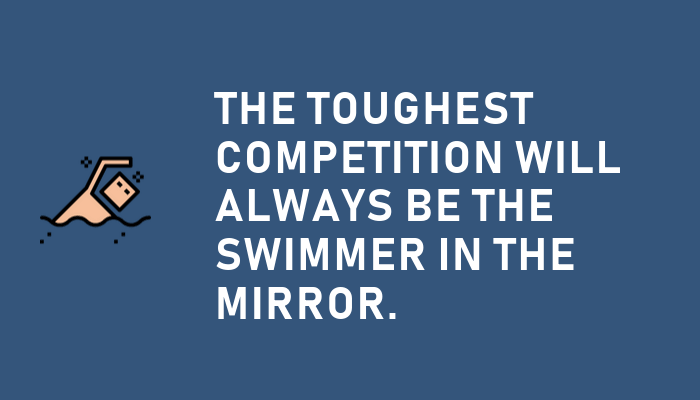 THE TOUGHEST COMPETITION WILL ALWAYS BE THE SWIMMER IN THE MIRROR.